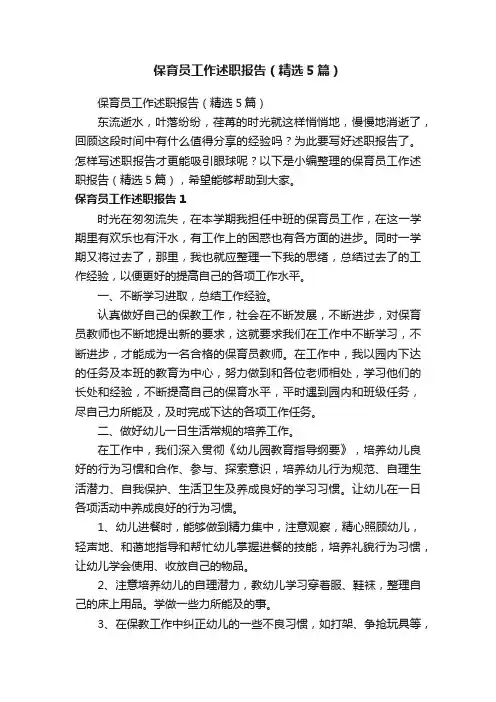 保育员工作述职报告（精选5篇）

保育员工作述职报告（精选5篇）

东流逝水，叶落纷纷，荏苒的时光就这样悄悄地，慢慢地消逝了，回顾这段时间中有什么值得分享的经验吗？为此要写好述职报告了。怎样写述职报告才更能吸引眼球呢？以下是小编整理的保育员工作述职报告（精选5篇），希望能够帮助到大家。

保育员工作述职报告1

时光在匆匆流失，在本学期我担任中班的保育员工作，在这一学期里有欢乐也有汗水，有工作上的困惑也有各方面的进步。同时一学期又将过去了，那里，我也就应整理一下我的思绪，总结过去了的工作经验，以便更好的提高自己的各项工作水平。

一、不断学习进取，总结工作经验。

认真做好自己的保教工作，社会在不断发展，不断进步，对保育员教师也不断地提出新的要求，这就要求我们在工作中不断学习，不断进步，才能成为一名合格的保育员教师。在工作中，我以园内下达的任务及本班的教育为中心，努力做到和各位老师相处，学习他们的长处和经验，不断提高自己的保育水平，平时遇到园内和班级任务，尽自己力所能及，及时完成下达的各项工作任务。

二、做好幼儿一日生活常规的培养工作。

在工作中，我们深入贯彻《幼儿园教育指导纲要》，培养幼儿良好的行为习惯和合作、参与、探索意识，培养幼儿行为规范、自理生活潜力、自我保护、生活卫生及养成良好的学习习惯。让幼儿在一日各项活动中养成良好的行为习惯。

1、幼儿进餐时，能够做到精力集中，注意观察，精心照顾幼儿，轻声地、和蔼地指导和帮忙幼儿掌握进餐的技能，培养礼貌行为习惯，让幼儿学会使用、收放自己的物品。

2、注意培养幼儿的自理潜力，教幼儿学习穿着服、鞋袜，整理自己的床上用品。学做一些力所能及的事。

3、在保教工作中纠正幼儿的一些不良习惯，如打架、争抢玩具等，